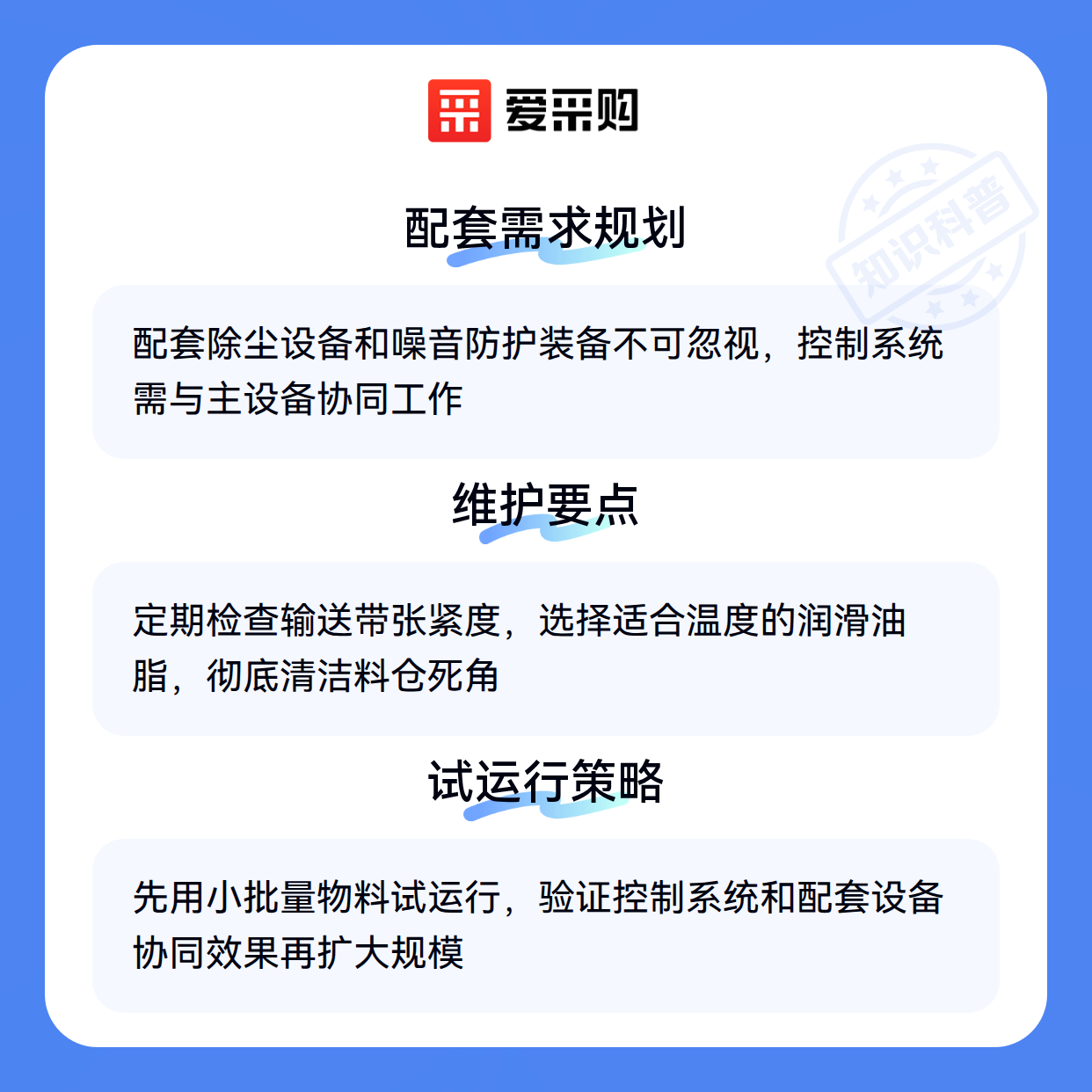 爱采购

配套需求规划

配套除尘设备和噪音防护装备不可忽视，控制系统需与主设备协同工作

维护要点

定期检查输送带张紧度，选择适合温度的润滑油脂，彻底清洁料仓死角

试运行策略

先用小批量物料试运行，验证控制系统和配套设备协同效果再扩大规模

知识科普